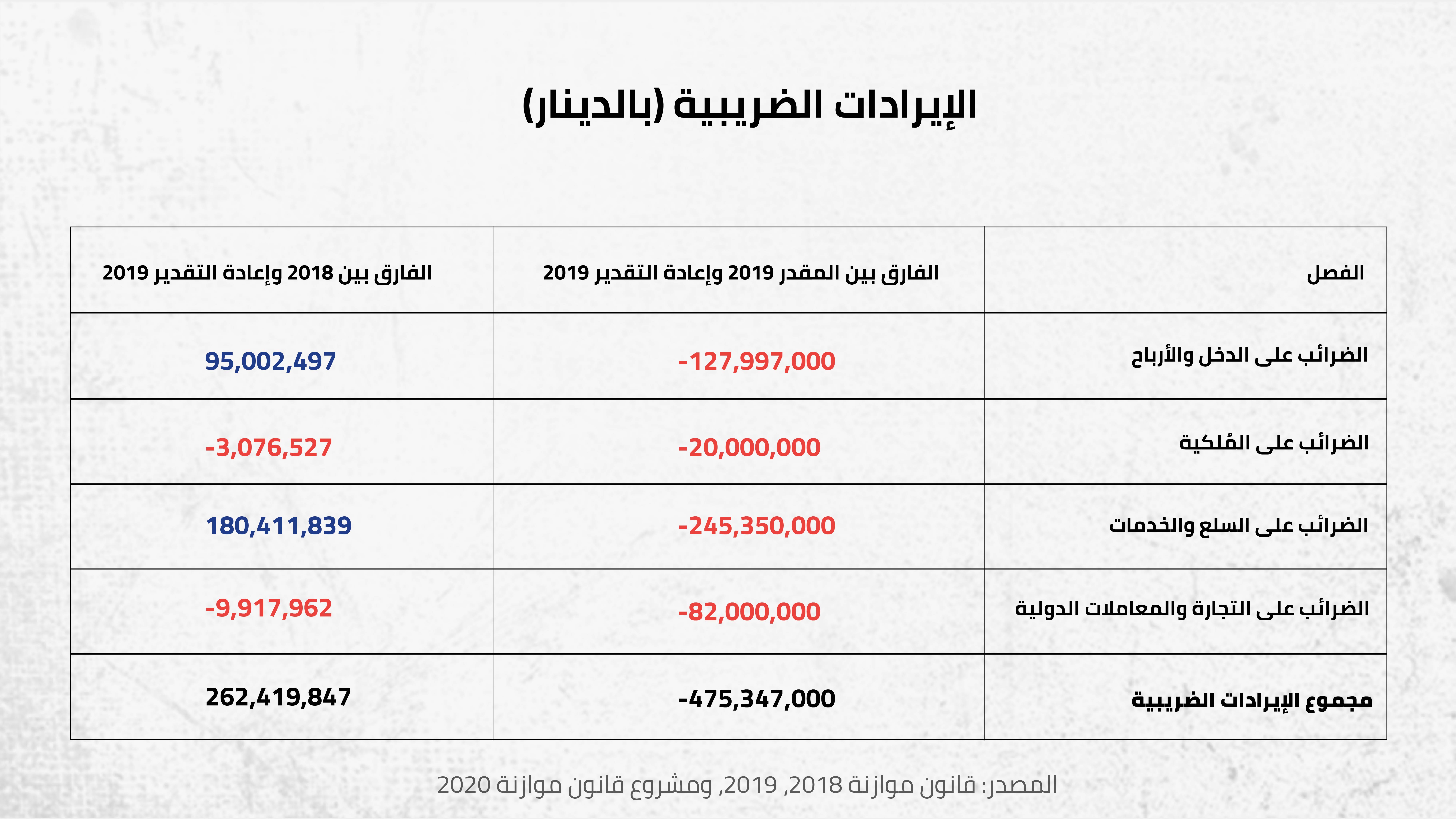 الإيرادات الضريبية (بالدينار)

| الفصل | الفارق بين المقدر 2019 وإعادة التقدير 2019 | الفارق بين 2018 وإعادة التقدير 2019 |
|---|---|---|
| الضرائب على الدخل والأرباح | -127,997,000 | 95,002,497 |
| الضرائب على المُلكية | -20,000,000 | -3,076,527 |
| الضرائب على السلع والخدمات | -245,350,000 | 180,411,839 |
| الضرائب على التجارة والمعاملات الدولية | -82,000,000 | -9,917,962 |
| مجموع الإيرادات الضريبية | -475,347,000 | 262,419,847 |

المصدر: قانون موازنة 2018, 2019, ومشروع قانون موازنة 2020